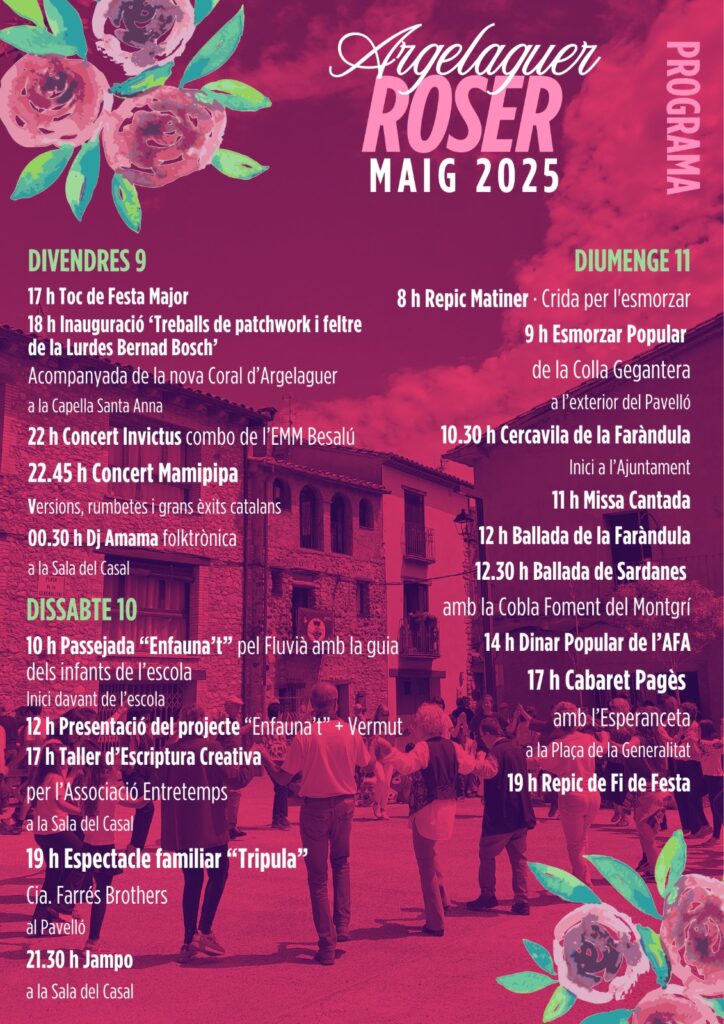 Argelaguer
ROSER
MAIG 2025

PROGRAMA

DIVENDRES 9

17 h Toc de Festa Major

18 h Inauguració 'Treballs de patchwork i feltre de la Lurdes Bernad Bosch'

Acompanyada de la nova Coral d'Argelaguer

a la Capella Santa Anna

22 h Concert Invictus combo de l'EMM Besalú

22.45 h Concert Mamipipa

Versions, rumbetes i grans èxits catalans

00.30 h Dj Amama folktrònica

a la Sala del Casal

DISSABTE 10

10 h Passejada "Enfauna't" pel Fluvià amb la guia dels infants de l'escola

Inici davant de l'escola

12 h Presentació del projecte "Enfauna't" + Vermut

17 h Taller d'Escriptura Creativa

per l'Associació Entretemps

a la Sala del Casal

19 h Espectacle familiar "Tripula"

Cia. Farrés Brothers

al Pavelló

21.30 h Jampo

a la Sala del Casal

DIUMENGE 11

8 h Repic Matiner · Crida per l'esmorzar

9 h Esmorzar Popular

de la Colla Gegantera

a l'exterior del Pavelló

10.30 h Cercavila de la Faràndula

Inici a l'Ajuntament

11 h Missa Cantada

12 h Ballada de la Faràndula

12.30 h Ballada de Sardanes

amb la Cobla Foment del Montgrí

14 h Dinar Popular de l'AFA

17 h Cabaret Pagès

amb l'Esperanceta

a la Plaça de la Generalitat

19 h Repic de Fi de Festa